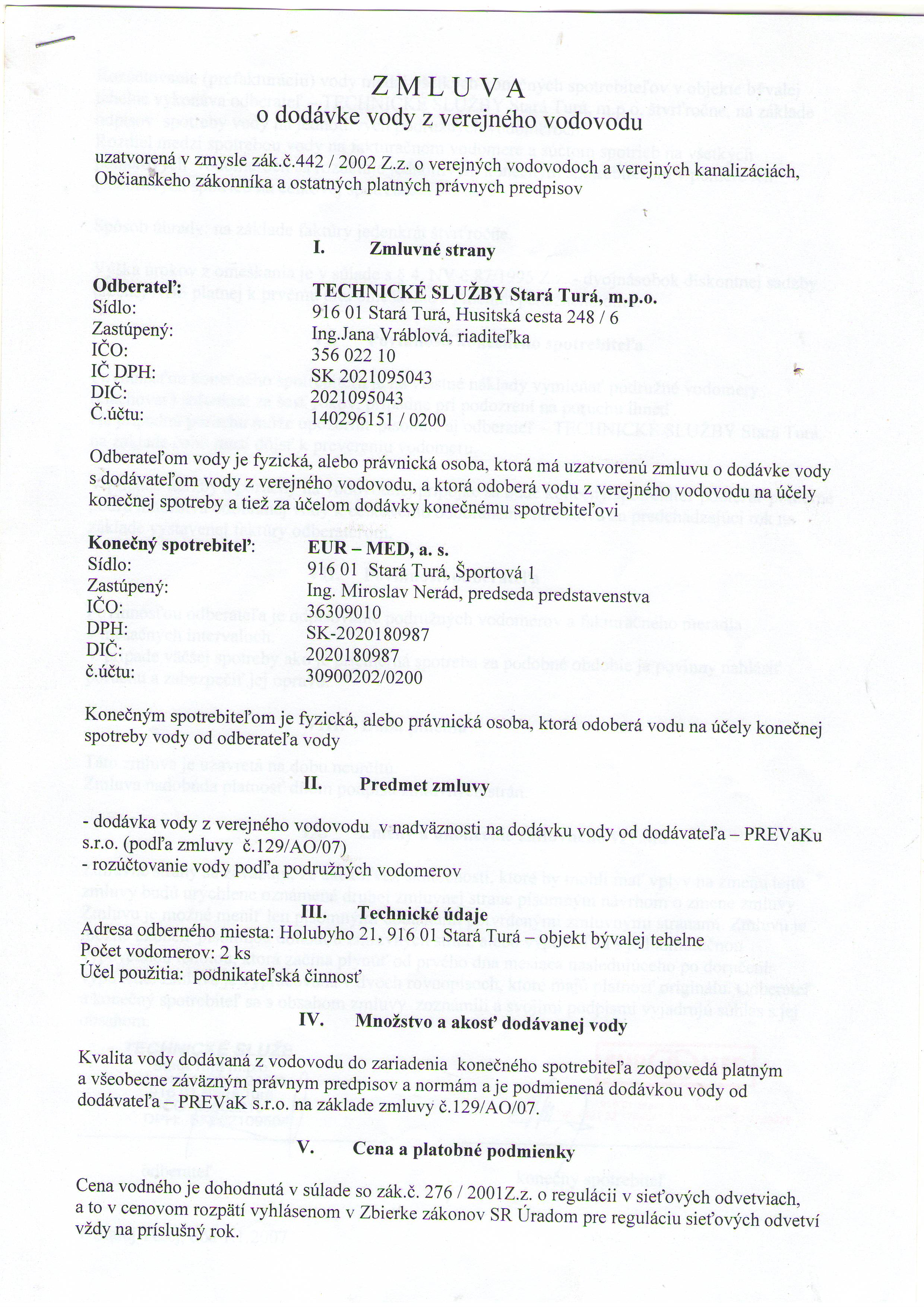 Z M L U V A
o dodávke vody z verejného vodovodu

uzatvorená v zmysle zák.č.442 / 2002 Z.z. o verejných vodovodoch a verejných kanalizáciách, Občianskeho zákonníka a ostatných platných právnych predpisov

I. Zmluvné strany

Odberateľ: TECHNICKÉ SLUŽBY Stará Turá, m.p.o.
Sídlo: 916 01 Stará Turá, Husitská cesta 248 / 6
Zastúpený: Ing.Jana Vráblová, riaditeľka
IČO: 356 022 10
IČ DPH: SK 2021095043
DIČ: 2021095043
Č.účtu: 140296151 / 0200

Odberateľom vody je fyzická, alebo právnická osoba, ktorá má uzatvorenú zmluvu o dodávke vody s dodávateľom vody z verejného vodovodu, a ktorá odoberá vodu z verejného vodovodu na účely konečnej spotreby a tiež za účelom dodávky konečnému spotrebiteľovi

Konečný spotrebiteľ: EUR – MED, a. s.
Sídlo: 916 01 Stará Turá, Športová 1
Zastúpený: Ing. Miroslav Nerád, predseda predstavenstva
IČO: 36309010
DPH: SK-2020180987
DIČ: 2020180987
č.účtu: 30900202/0200

Konečným spotrebiteľom je fyzická, alebo právnická osoba, ktorá odoberá vodu na účely konečnej spotreby vody od odberateľa vody

II. Predmet zmluvy

- dodávka vody z verejného vodovodu v nadväznosti na dodávku vody od dodávateľa – PREVaKu s.r.o. (podľa zmluvy č.129/AO/07)
- rozúčtovanie vody podľa podružných vodomerov

III. Technické údaje
Adresa odberného miesta: Holubyho 21, 916 01 Stará Turá – objekt bývalej tehelne
Počet vodomerov: 2 ks
Účel použitia: podnikateľská činnosť

IV. Množstvo a akosť dodávanej vody

Kvalita vody dodávaná z vodovodu do zariadenia konečného spotrebiteľa zodpovedá platným a všeobecne záväzným právnym predpisov a normám a je podmienená dodávkou vody od dodávateľa – PREVaK s.r.o. na základe zmluvy č.129/AO/07.

V. Cena a platobné podmienky

Cena vodného je dohodnutá v súlade so zák.č. 276 / 2001Z.z. o regulácii v sieťových odvetviach, a to v cenovom rozpätí vyhlásenom v Zbierke zákonov SR Úradom pre reguláciu sieťových odvetví vždy na príslušný rok.